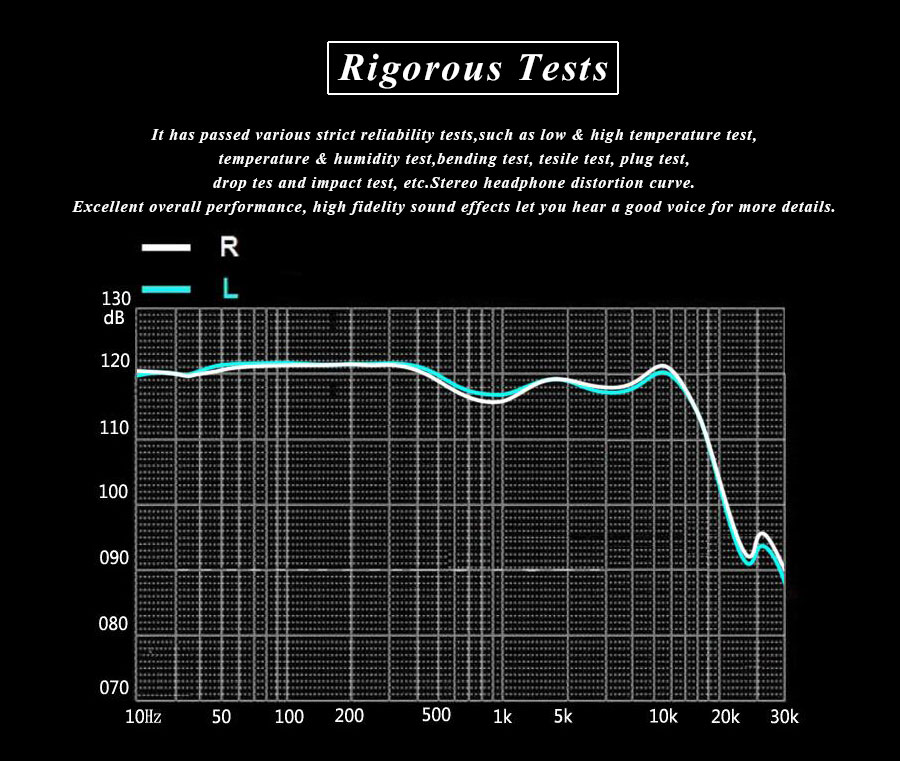 Rigorous Tests

It has passed various strict reliability tests,such as low & high temperature test, temperature & humidity test,bending test, tesile test, plug test, drop tes and impact test, etc.Stereo headphone distortion curve. Excellent overall performance, high fidelity sound effects let you hear a good voice for more details.

R
L

130
dB
120
110
100
090
080
070

10Hz 50 100 200 500 1k 5k 10k 20k 30k